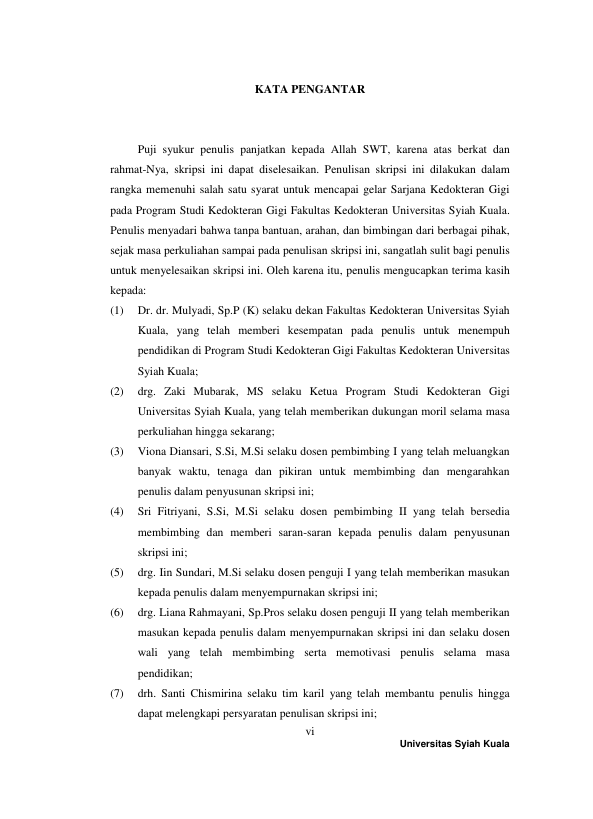 KATA PENGANTAR

Puji syukur penulis panjatkan kepada Allah SWT, karena atas berkat dan rahmat-Nya, skripsi ini dapat diselesaikan. Penulisan skripsi ini dilakukan dalam rangka memenuhi salah satu syarat untuk mencapai gelar Sarjana Kedokteran Gigi pada Program Studi Kedokteran Gigi Fakultas Kedokteran Universitas Syiah Kuala. Penulis menyadari bahwa tanpa bantuan, arahan, dan bimbingan dari berbagai pihak, sejak masa perkuliahan sampai pada penulisan skripsi ini, sangatlah sulit bagi penulis untuk menyelesaikan skripsi ini. Oleh karena itu, penulis mengucapkan terima kasih kepada:

(1) Dr. dr. Mulyadi, Sp.P (K) selaku dekan Fakultas Kedokteran Universitas Syiah Kuala, yang telah memberi kesempatan pada penulis untuk menempuh pendidikan di Program Studi Kedokteran Gigi Fakultas Kedokteran Universitas Syiah Kuala;

(2) drg. Zaki Mubarak, MS selaku Ketua Program Studi Kedokteran Gigi Universitas Syiah Kuala, yang telah memberikan dukungan moril selama masa perkuliahan hingga sekarang;

(3) Viona Diansari, S.Si, M.Si selaku dosen pembimbing I yang telah meluangkan banyak waktu, tenaga dan pikiran untuk membimbing dan mengarahkan penulis dalam penyusunan skripsi ini;

(4) Sri Fitriyani, S.Si, M.Si selaku dosen pembimbing II yang telah bersedia membimbing dan memberi saran-saran kepada penulis dalam penyusunan skripsi ini;

(5) drg. Iin Sundari, M.Si selaku dosen penguji I yang telah memberikan masukan kepada penulis dalam menyempurnakan skripsi ini;

(6) drg. Liana Rahmayani, Sp.Pros selaku dosen penguji II yang telah memberikan masukan kepada penulis dalam menyempurnakan skripsi ini dan selaku dosen wali yang telah membimbing serta memotivasi penulis selama masa pendidikan;

(7) drh. Santi Chismirina selaku tim karil yang telah membantu penulis hingga dapat melengkapi persyaratan penulisan skripsi ini;

vi

Universitas Syiah Kuala